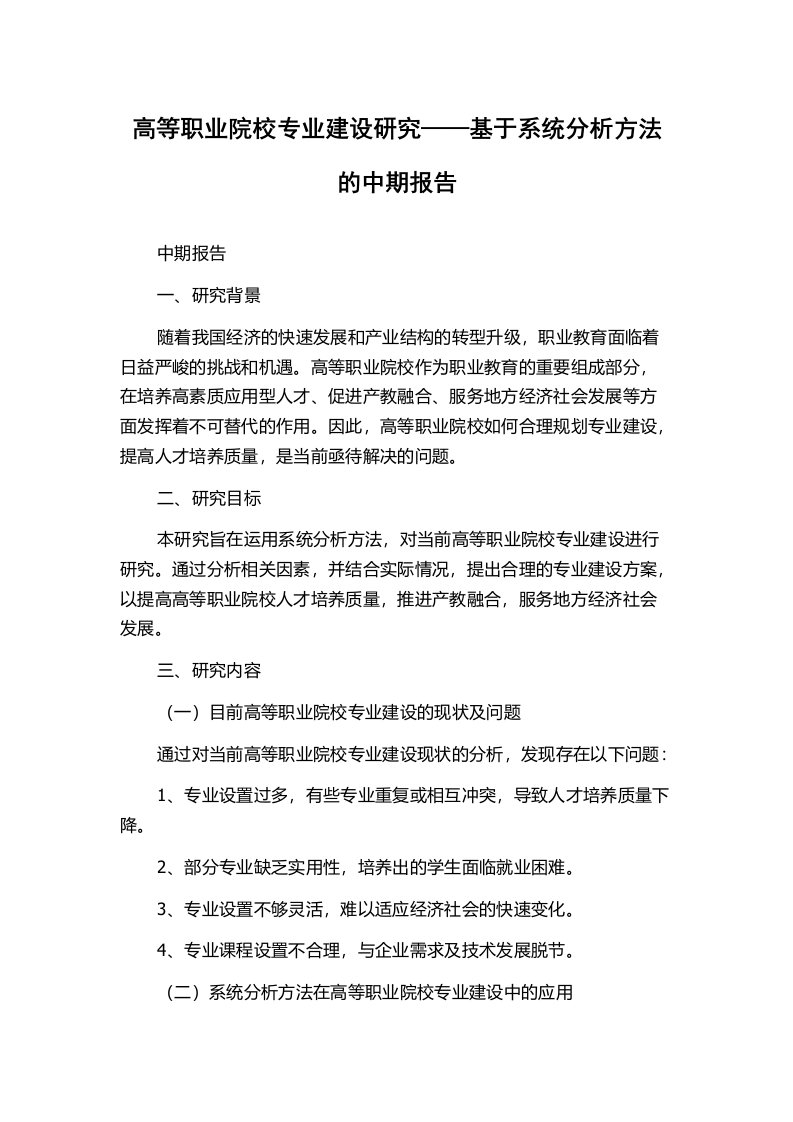 高等职业院校专业建设研究——基于系统分析方法的中期报告

中期报告

一、研究背景

随着我国经济的快速发展和产业结构的转型升级，职业教育面临着日益严峻的挑战和机遇。高等职业院校作为职业教育的重要组成部分，在培养高素质应用型人才、促进产教融合、服务地方经济社会发展等方面发挥着不可替代的作用。因此，高等职业院校如何合理规划专业建设，提高人才培养质量，是当前亟待解决的问题。

二、研究目标

本研究旨在运用系统分析方法，对当前高等职业院校专业建设进行研究。通过分析相关因素，并结合实际情况，提出合理的专业建设方案，以提高高等职业院校人才培养质量，推进产教融合，服务地方经济社会发展。

三、研究内容

（一）目前高等职业院校专业建设的现状及问题

通过对当前高等职业院校专业建设现状的分析，发现存在以下问题：

1、专业设置过多，有些专业重复或相互冲突，导致人才培养质量下降。

2、部分专业缺乏实用性，培养出的学生面临就业困难。

3、专业设置不够灵活，难以适应经济社会的快速变化。

4、专业课程设置不合理，与企业需求及技术发展脱节。

（二）系统分析方法在高等职业院校专业建设中的应用